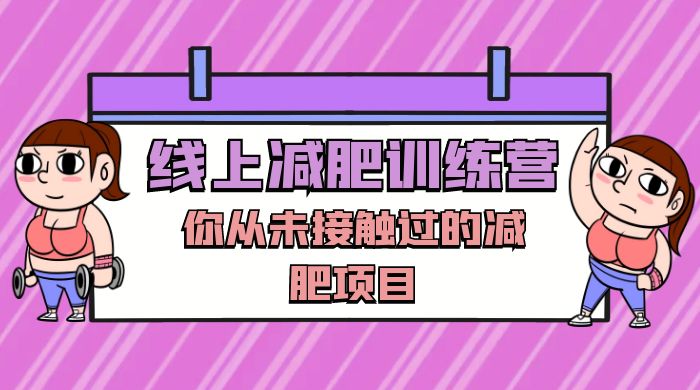 线上减肥训练营

你从未接触过的减肥项目